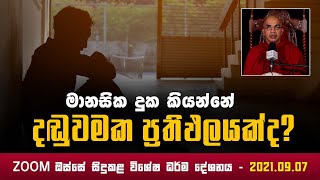 මානසික දුක කියන්නේ

දඬුවමක ප්‍රතිඵලයක්ද?

ZOOM ඔස්සේ සිදුකළ විශේෂ ධර්ම දේශනය - 2021.09.07